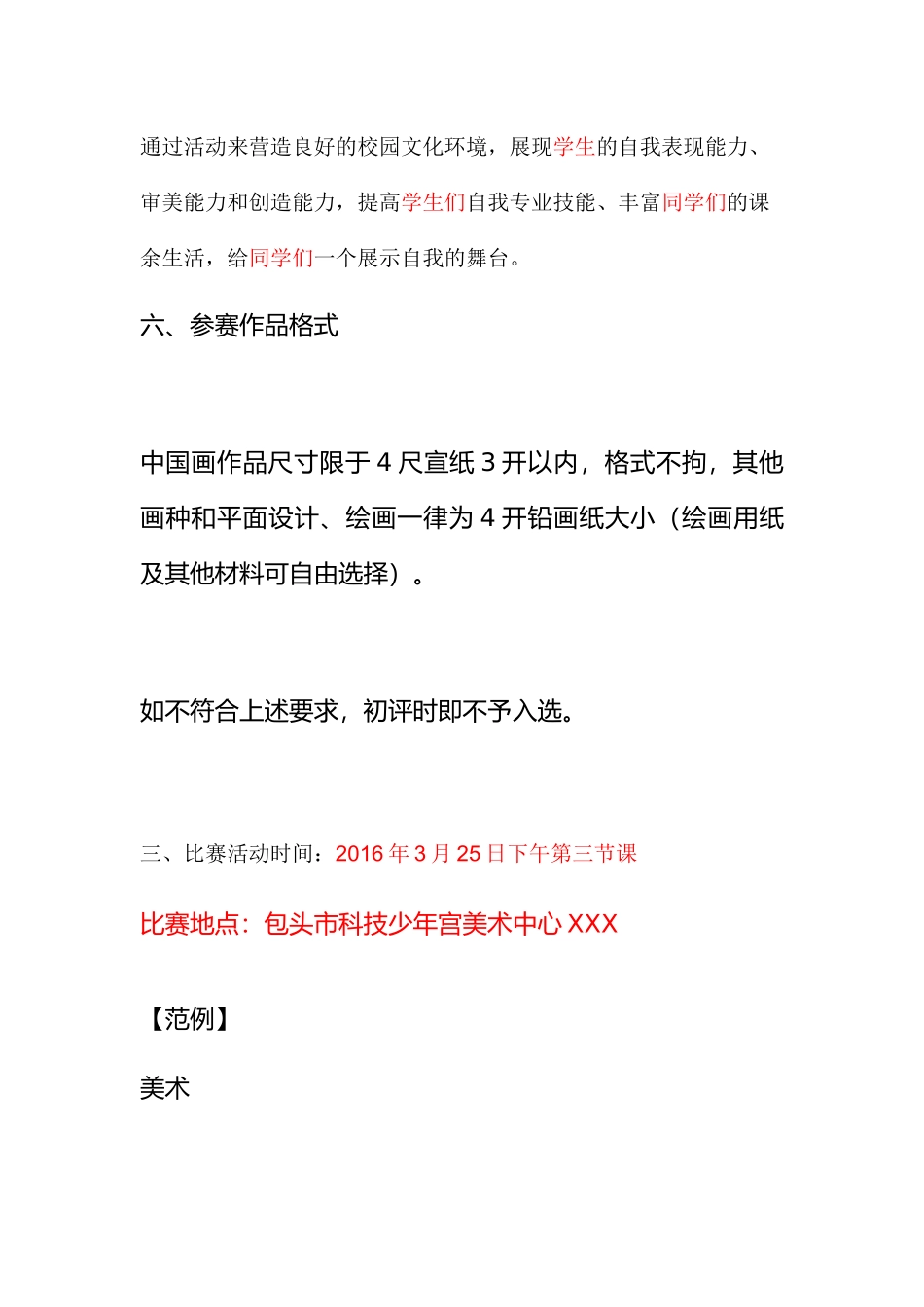 通过活动来营造良好的校园文化环境，展现学生的自我表现能力、审美能力和创造能力，提高学生们自我专业技能、丰富同学们的课余生活，给同学们一个展示自我的舞台。

六、参赛作品格式

中国画作品尺寸限于 4 尺宣纸 3 开以内，格式不拘，其他画种和平面设计、绘画一律为 4 开铅画纸大小（绘画用纸及其他材料可自由选择）。

如不符合上述要求，初评时即不予入选。

三、比赛活动时间：2016 年 3 月 25 日下午第三节课

比赛地点：包头市科技少年宫美术中心 XXX

【范例】

美术